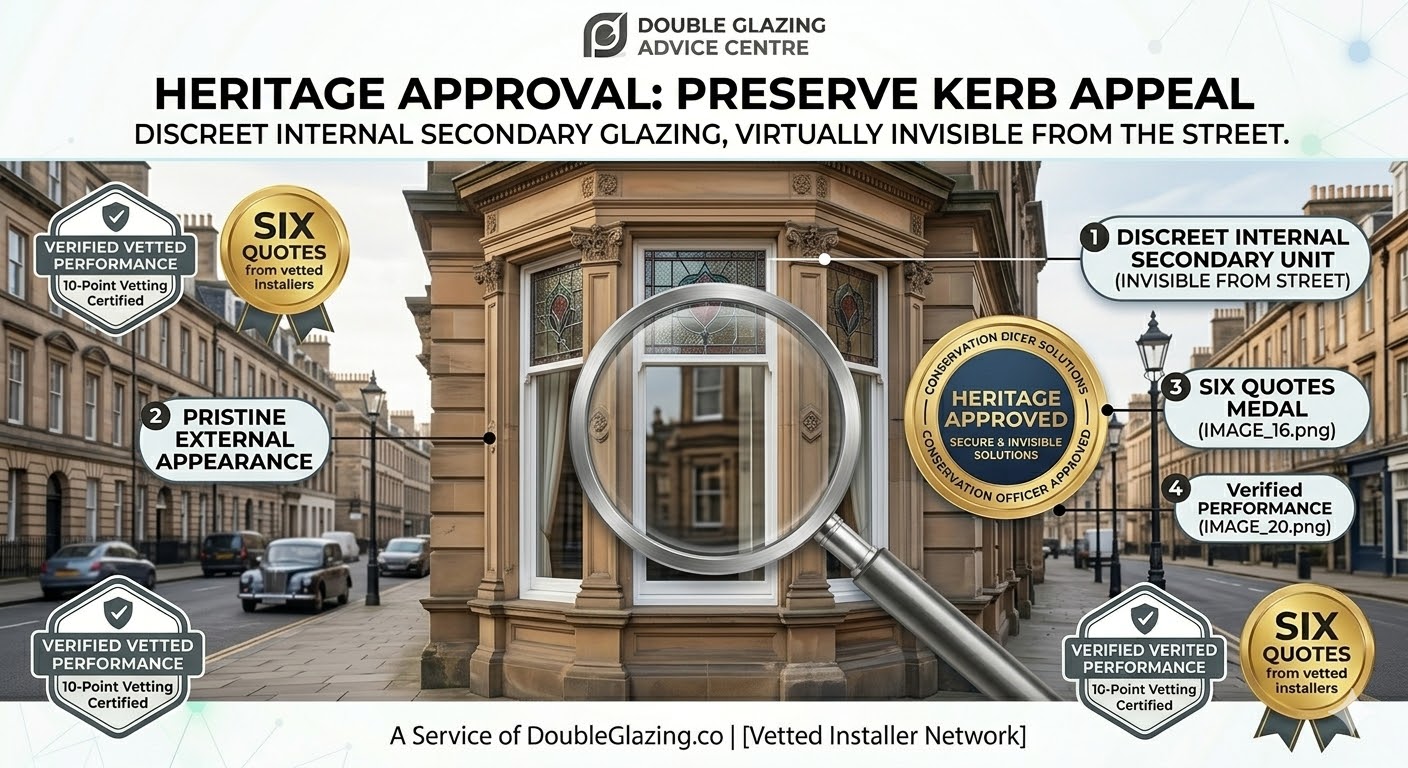 DOUBLE GLAZING ADVICE CENTRE

HERITAGE APPROVAL: PRESERVE KERB APPEAL

DISCREET INTERNAL SECONDARY GLAZING, VIRTUALLY INVISIBLE FROM THE STREET.

VERIFIED VETTED PERFORMANCE
10-Point Vetting Certified

SIX QUOTES from vetted installers

1 DISCREET INTERNAL SECONDARY UNIT (INVISIBLE FROM STREET)

2 PRISTINE EXTERNAL APPEARANCE

CONSERVATION DICER SOLUTIONS
HERITAGE APPROVED
SECURE & INVISIBLE SOLUTIONS
CONSERVATION OFFICER APPROVED

3 SIX QUOTES MEDAL (IMAGE_16.png)

4 Verified PERFORMANCE (IMAGE_20.png)

VERIFIED VETTED PERFORMANCE
10-Point Vetting Certified

VERIFIED VERITED PERFORMANCE
10-Point Vetting Certified

SIX QUOTES from vetted installers

A Service of DoubleGlazing.co | [Vetted Installer Network]